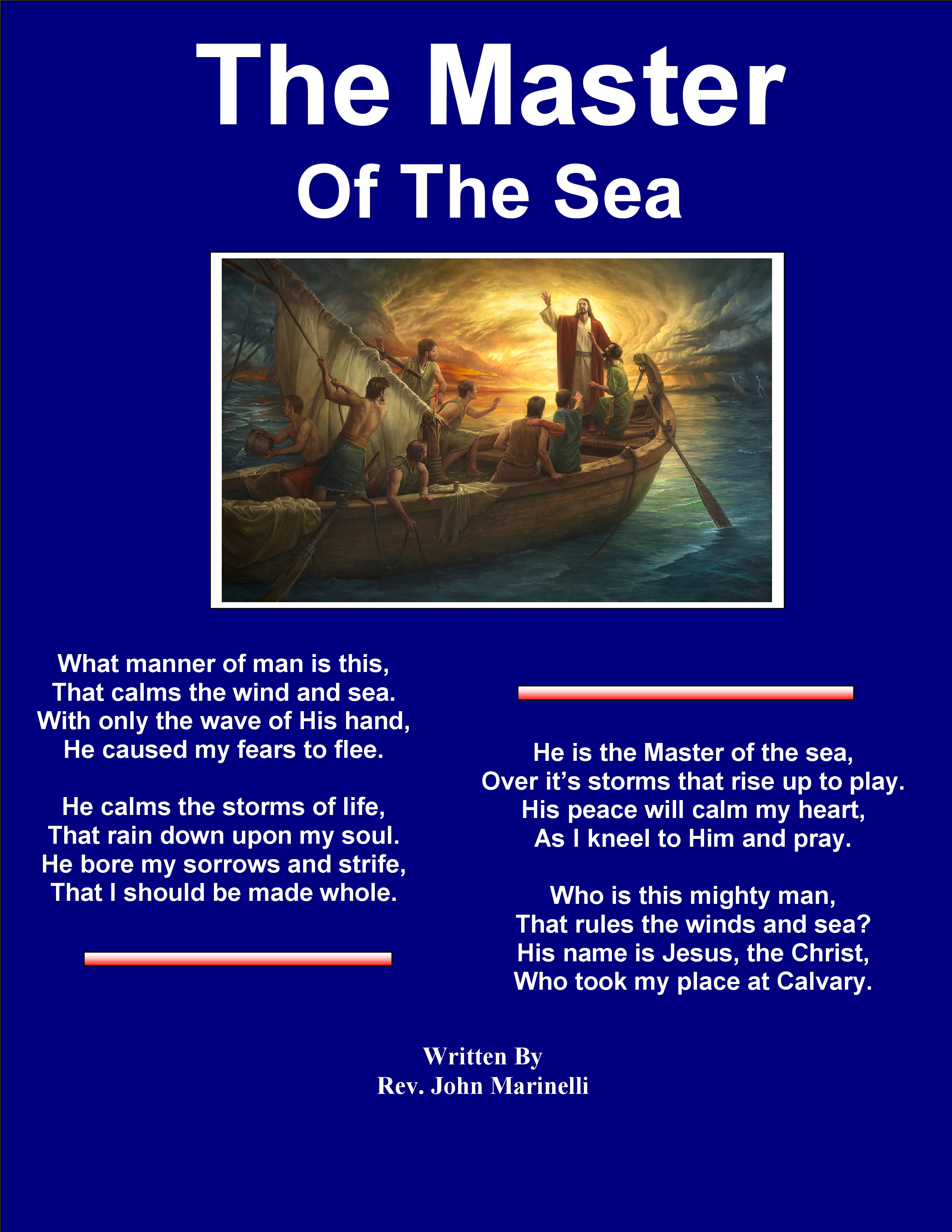 The Master
Of The Sea

What manner of man is this,
That calms the wind and sea.
With only the wave of His hand,
He caused my fears to flee.

He calms the storms of life,
That rain down upon my soul.
He bore my sorrows and strife,
That I should be made whole.

He is the Master of the sea,
Over it's storms that rise up to play.
His peace will calm my heart,
As I kneel to Him and pray.

Who is this mighty man,
That rules the winds and sea?
His name is Jesus, the Christ,
Who took my place at Calvary.

Written By
Rev. John Marinelli